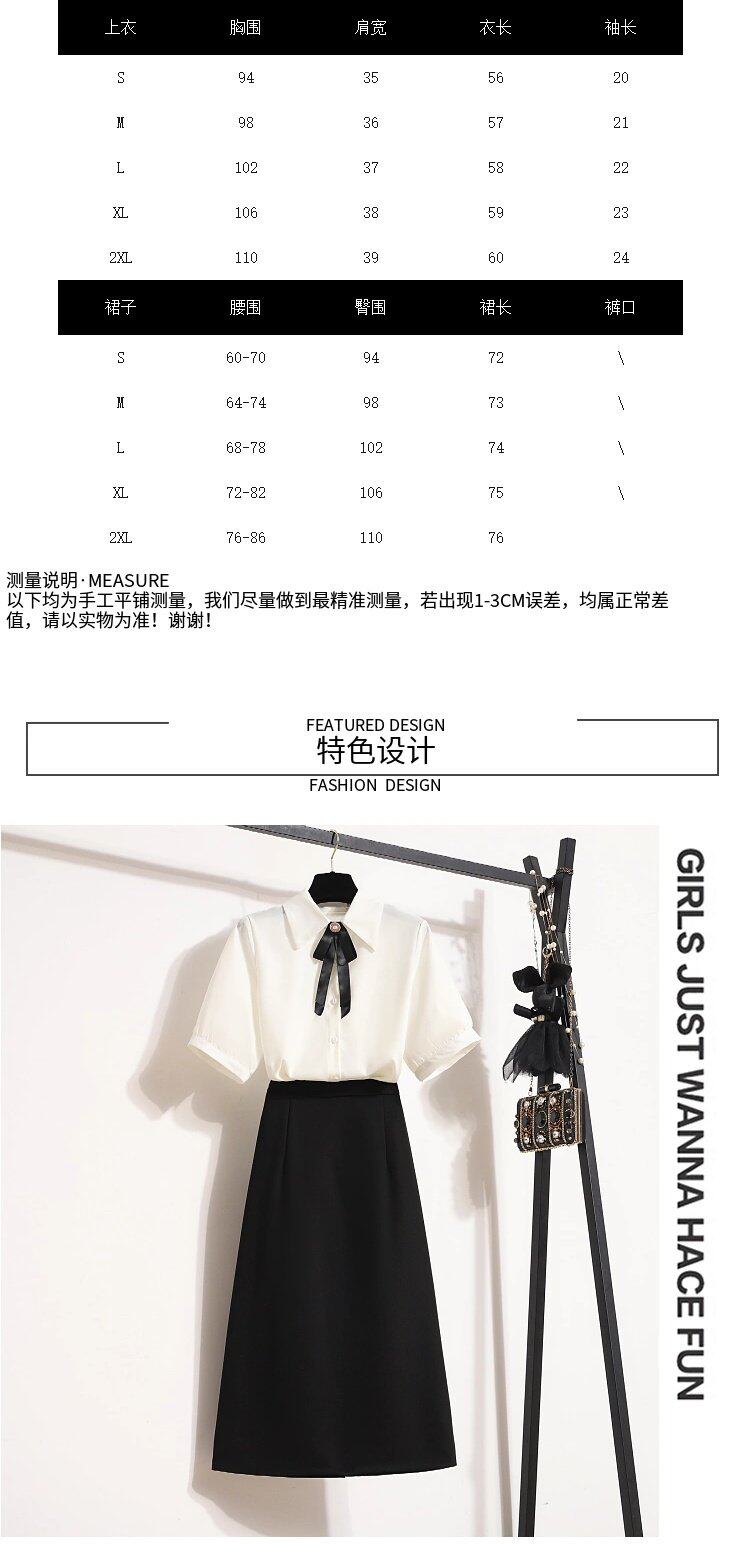 | 上衣 | 胸围 | 肩宽 | 衣长 | 袖长 |
|---|---|---|---|---|
| S | 94 | 35 | 56 | 20 |
| M | 98 | 36 | 57 | 21 |
| L | 102 | 37 | 58 | 22 |
| XL | 106 | 38 | 59 | 23 |
| 2XL | 110 | 39 | 60 | 24 |

| 裙子 | 腰围 | 臀围 | 裙长 | 裤口 |
|---|---|---|---|---|
| S | 60-70 | 94 | 72 | \ |
| M | 64-74 | 98 | 73 | \ |
| L | 68-78 | 102 | 74 | \ |
| XL | 72-82 | 106 | 75 | \ |
| 2XL | 76-86 | 110 | 76 | |

测量说明·MEASURE
以下均为手工平铺测量，我们尽量做到最精准测量，若出现1-3CM误差，均属正常差值，请以实物为准！谢谢！

FEATURED DESIGN
特色设计
FASHION DESIGN

GIRLS JUST WANNA HACE FUN